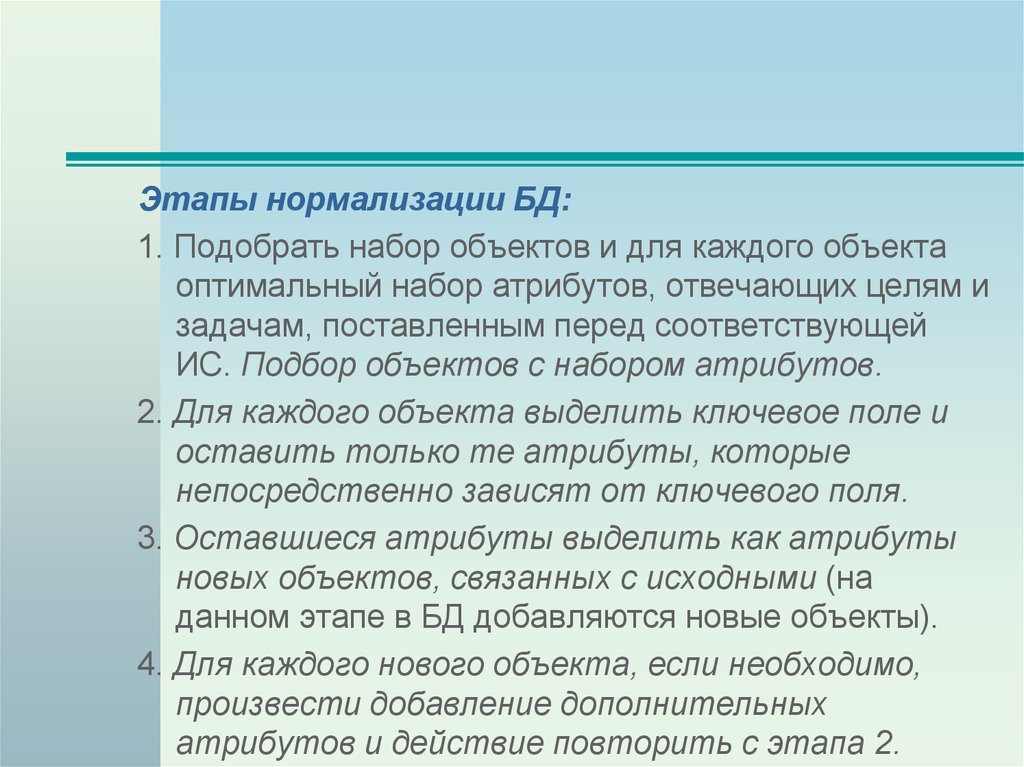 Этапы нормализации БД:

1. Подобрать набор объектов и для каждого объекта оптимальный набор атрибутов, отвечающих целям и задачам, поставленным перед соответствующей ИС. Подбор объектов с набором атрибутов.

2. Для каждого объекта выделить ключевое поле и оставить только те атрибуты, которые непосредственно зависят от ключевого поля.

3. Оставшиеся атрибуты выделить как атрибуты новых объектов, связанных с исходными (на данном этапе в БД добавляются новые объекты).

4. Для каждого нового объекта, если необходимо, произвести добавление дополнительных атрибутов и действие повторить с этапа 2.